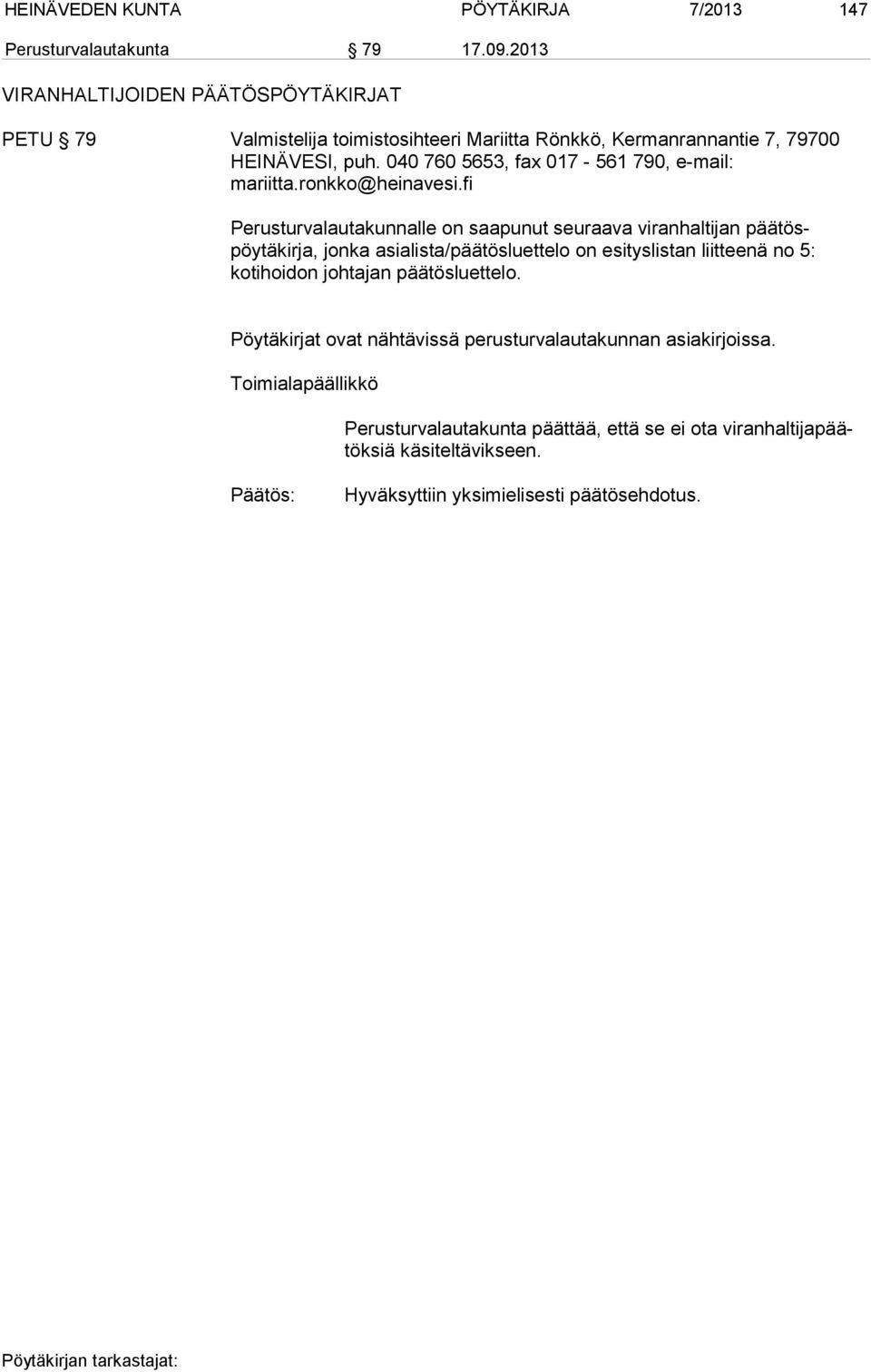 HEINÄVEDEN KUNTA PÖYTÄKIRJA 7/2013 147

Perusturvalautakunta § 79 17.09.2013

VIRANHALTIJOIDEN PÄÄTÖSPÖYTÄKIRJAT

PETU § 79 Valmistelija toimistosihteeri Mariitta Rönkkö, Kermanrannantie 7, 79700 HEINÄVESI, puh. 040 760 5653, fax 017 - 561 790, e-mail: mariitta.ronkko@heinavesi.fi

Perusturvalautakunnalle on saapunut seuraava viranhaltijan päätöspöytäkirja, jonka asialista/päätösluettelo on esityslistan liitteenä no 5: kotihoidon johtajan päätösluettelo.

Pöytäkirjat ovat nähtävissä perusturvalautakunnan asiakirjoissa.

Toimialapäällikkö

Perusturvalautakunta päättää, että se ei ota viranhaltijapäätöksiä käsiteltävikseen.

Päätös: Hyväksyttiin yksimielisesti päätösehdotus.

Pöytäkirjan tarkastajat: